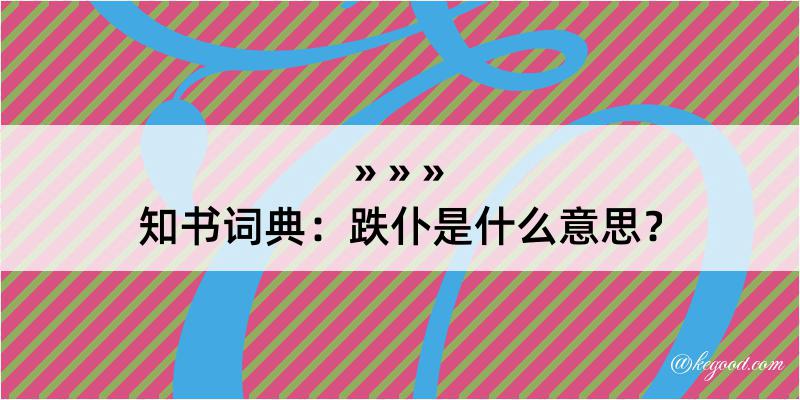 » » »

知书词典：跌仆是什么意思？

@kegood.com